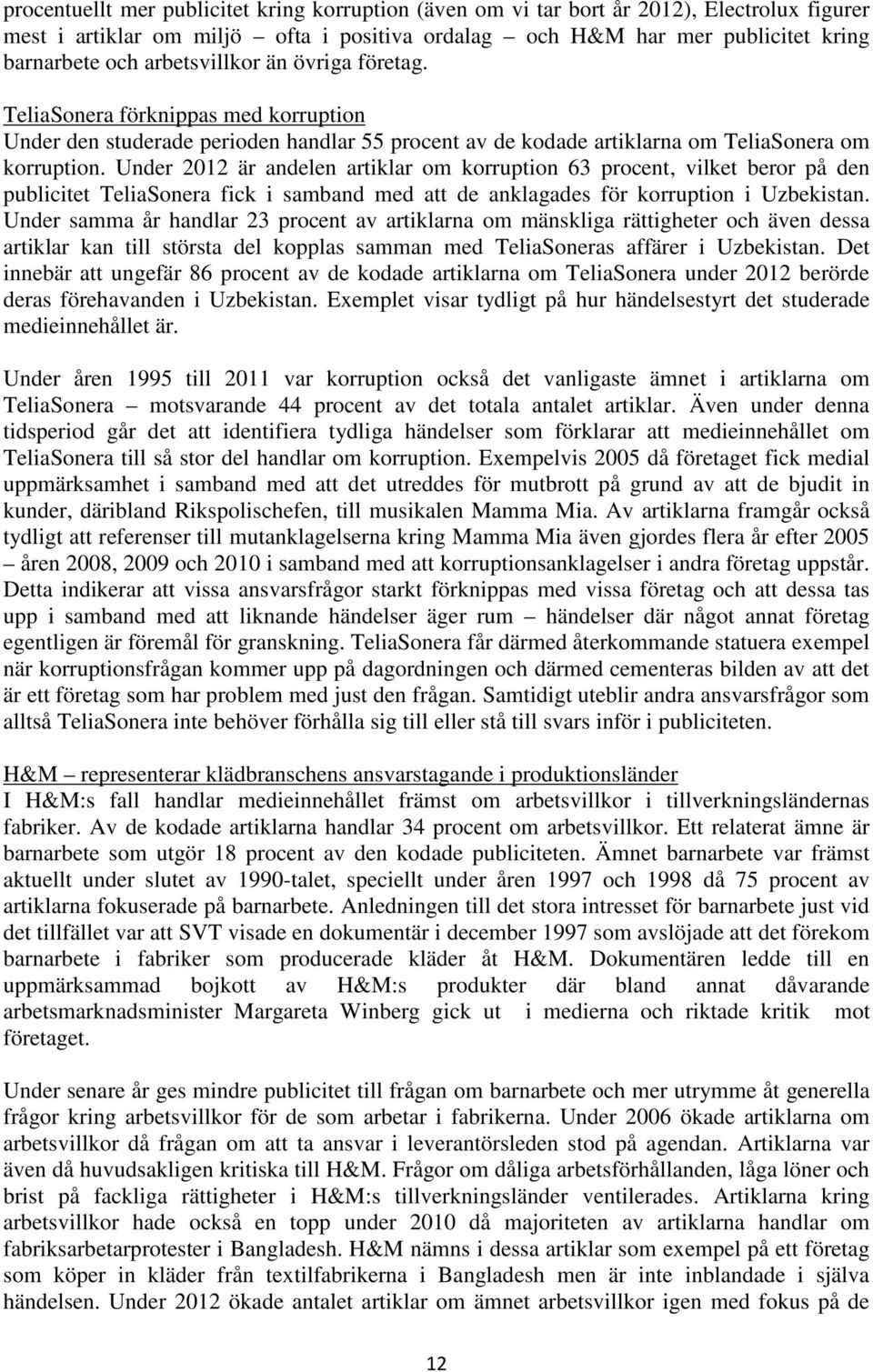 procentuellt mer publicitet kring korruption (även om vi tar bort år 2012), Electrolux figurer mest i artiklar om miljö – ofta i positiva ordalag – och H&M har mer publicitet kring barnarbete och arbetsvillkor än övriga företag.

TeliaSonera förknippas med korruption
Under den studerade perioden handlar 55 procent av de kodade artiklarna om TeliaSonera om korruption. Under 2012 är andelen artiklar om korruption 63 procent, vilket beror på den publicitet TeliaSonera fick i samband med att de anklagades för korruption i Uzbekistan. Under samma år handlar 23 procent av artiklarna om mänskliga rättigheter och även dessa artiklar kan till största del kopplas samman med TeliaSoneras affärer i Uzbekistan. Det innebär att ungefär 86 procent av de kodade artiklarna om TeliaSonera under 2012 berörde deras förehavanden i Uzbekistan. Exemplet visar tydligt på hur händelsestyrt det studerade medieinnehållet är.

Under åren 1995 till 2011 var korruption också det vanligaste ämnet i artiklarna om TeliaSonera – motsvarande 44 procent av det totala antalet artiklar. Även under denna tidsperiod går det att identifiera tydliga händelser som förklarar att medieinnehållet om TeliaSonera till så stor del handlar om korruption. Exempelvis 2005 då företaget fick medial uppmärksamhet i samband med att det utreddes för mutbrott på grund av att de bjudit in kunder, däribland Rikspolischefen, till musikalen Mamma Mia. Av artiklarna framgår också tydligt att referenser till mutanklagelserna kring Mamma Mia även gjordes flera år efter 2005 – åren 2008, 2009 och 2010 i samband med att korruptionsanklagelser i andra företag uppstår. Detta indikerar att vissa ansvarsfrågor starkt förknippas med vissa företag och att dessa tas upp i samband med att liknande händelser äger rum – händelser där något annat företag egentligen är föremål för granskning. TeliaSonera får därmed återkommande statuera exempel när korruptionsfrågan kommer upp på dagordningen och därmed cementeras bilden av att det är ett företag som har problem med just den frågan. Samtidigt uteblir andra ansvarsfrågor som alltså TeliaSonera inte behöver förhålla sig till eller stå till svars inför i publiciteten.

H&M – representerar klädbranschens ansvarstagande i produktionsländer
I H&M:s fall handlar medieinnehållet främst om arbetsvillkor i tillverkningsländernas fabriker. Av de kodade artiklarna handlar 34 procent om arbetsvillkor. Ett relaterat ämne är barnarbete som utgör 18 procent av den kodade publiciteten. Ämnet barnarbete var främst aktuellt under slutet av 1990-talet, speciellt under åren 1997 och 1998 då 75 procent av artiklarna fokuserade på barnarbete. Anledningen till det stora intresset för barnarbete just vid det tillfället var att SVT visade en dokumentär i december 1997 som avslöjade att det förekom barnarbete i fabriker som producerade kläder åt H&M. Dokumentären ledde till en uppmärksammad bojkott av H&M:s produkter där bland annat dåvarande arbetsmarknadsminister Margareta Winberg gick ut i medierna och riktade kritik mot företaget.

Under senare år ges mindre publicitet till frågan om barnarbete och mer utrymme åt generella frågor kring arbetsvillkor för de som arbetar i fabrikerna. Under 2006 ökade artiklarna om arbetsvillkor då frågan om att ta ansvar i leverantörsleden stod på agendan. Artiklarna var även då huvudsakligen kritiska till H&M. Frågor om dåliga arbetsförhållanden, låga löner och brist på fackliga rättigheter i H&M:s tillverkningsländer ventilerades. Artiklarna kring arbetsvillkor hade också en topp under 2010 då majoriteten av artiklarna handlar om fabriksarbetarprotester i Bangladesh. H&M nämns i dessa artiklar som exempel på ett företag som köper in kläder från textilfabrikerna i Bangladesh men är inte inblandade i själva händelsen. Under 2012 ökade antalet artiklar om ämnet arbetsvillkor igen med fokus på de

12